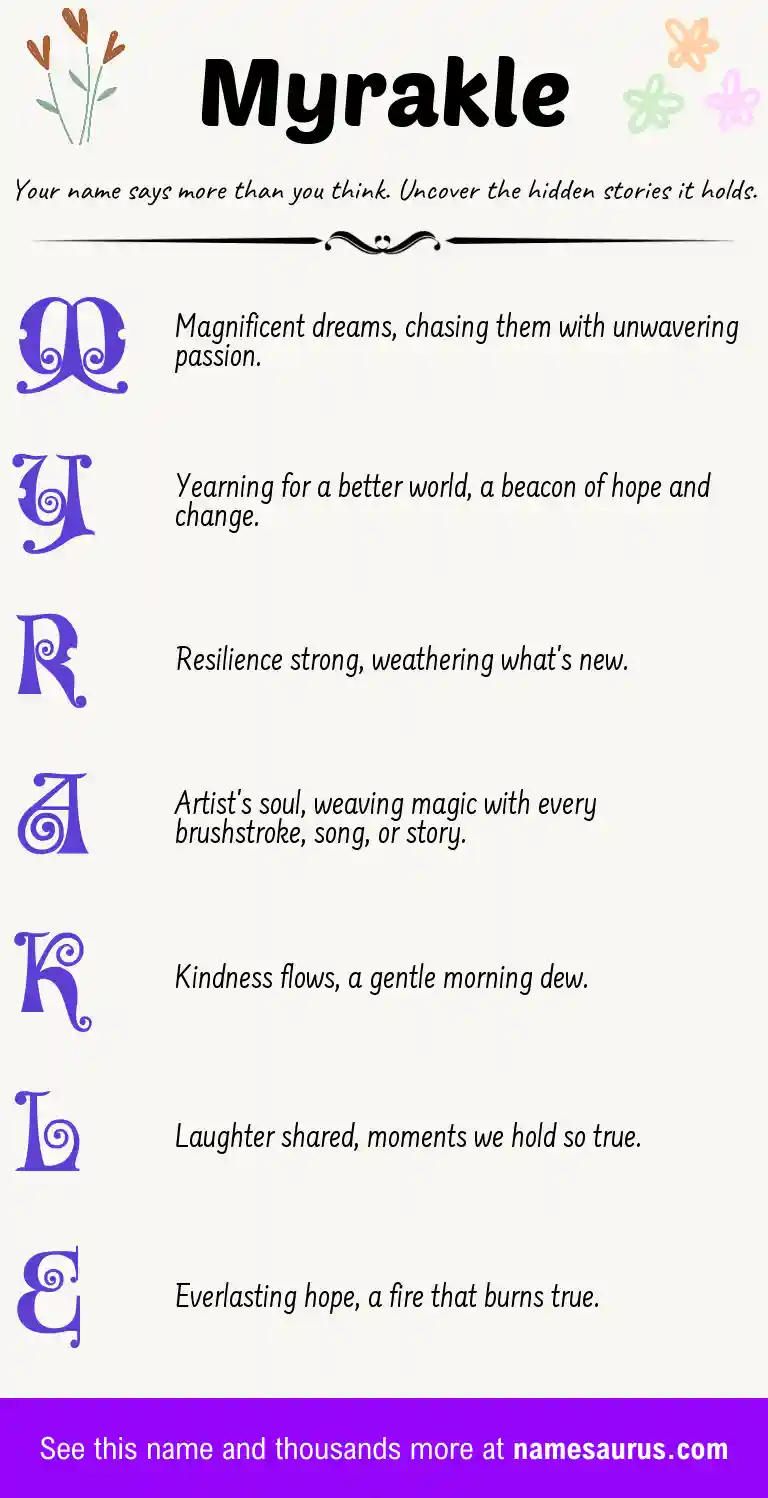 Myrakle

Your name says more than you think. Uncover the hidden stories it holds.

M
Magnificent dreams, chasing them with unwavering passion.

Y
Yearning for a better world, a beacon of hope and change.

R
Resilience strong, weathering what's new.

A
Artist's soul, weaving magic with every brushstroke, song, or story.

K
Kindness flows, a gentle morning dew.

L
Laughter shared, moments we hold so true.

E
Everlasting hope, a fire that burns true.

See this name and thousands more at namesaurus.com